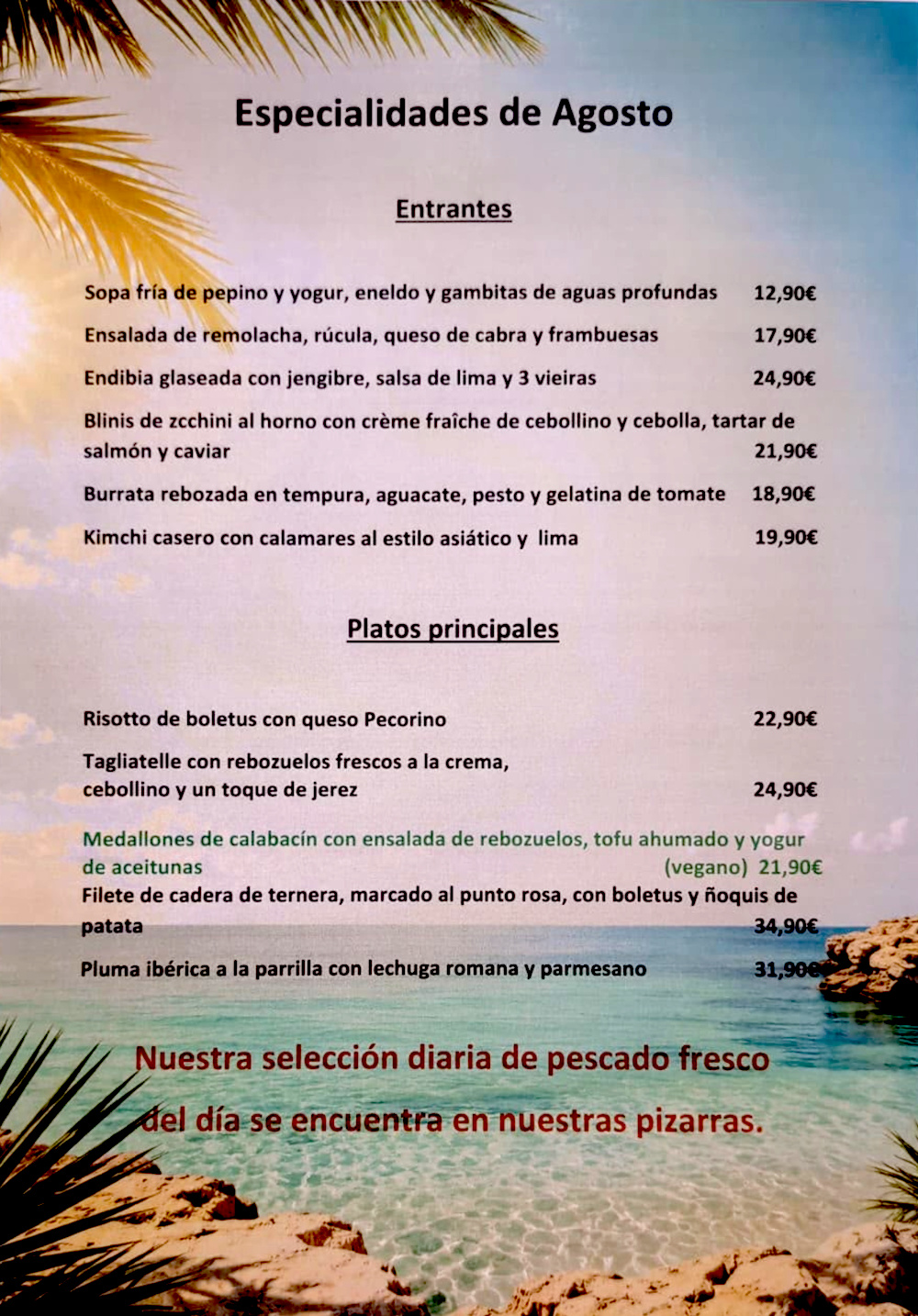 Especialidades de Agosto

Entrantes

Sopa fría de pepino y yogur, eneldo y gambitas de aguas profundas 12,90€

Ensalada de remolacha, rúcula, queso de cabra y frambuesas 17,90€

Endibia glaseada con jengibre, salsa de lima y 3 vieiras 24,90€

Blinis de zcchini al horno con crème fraîche de cebollino y cebolla, tartar de salmón y caviar 21,90€

Burrata rebozada en tempura, aguacate, pesto y gelatina de tomate 18,90€

Kimchi casero con calamares al estilo asiático y lima 19,90€

Platos principales

Risotto de boletus con queso Pecorino 22,90€

Tagliatelle con rebozuelos frescos a la crema, cebollino y un toque de jerez 24,90€

Medallones de calabacín con ensalada de rebozuelos, tofu ahumado y yogur de aceitunas (vegano) 21,90€

Filete de cadera de ternera, marcado al punto rosa, con boletus y ñoquis de patata 34,90€

Pluma ibérica a la parrilla con lechuga romana y parmesano 31,90€

Nuestra selección diaria de pescado fresco del día se encuentra en nuestras pizarras.